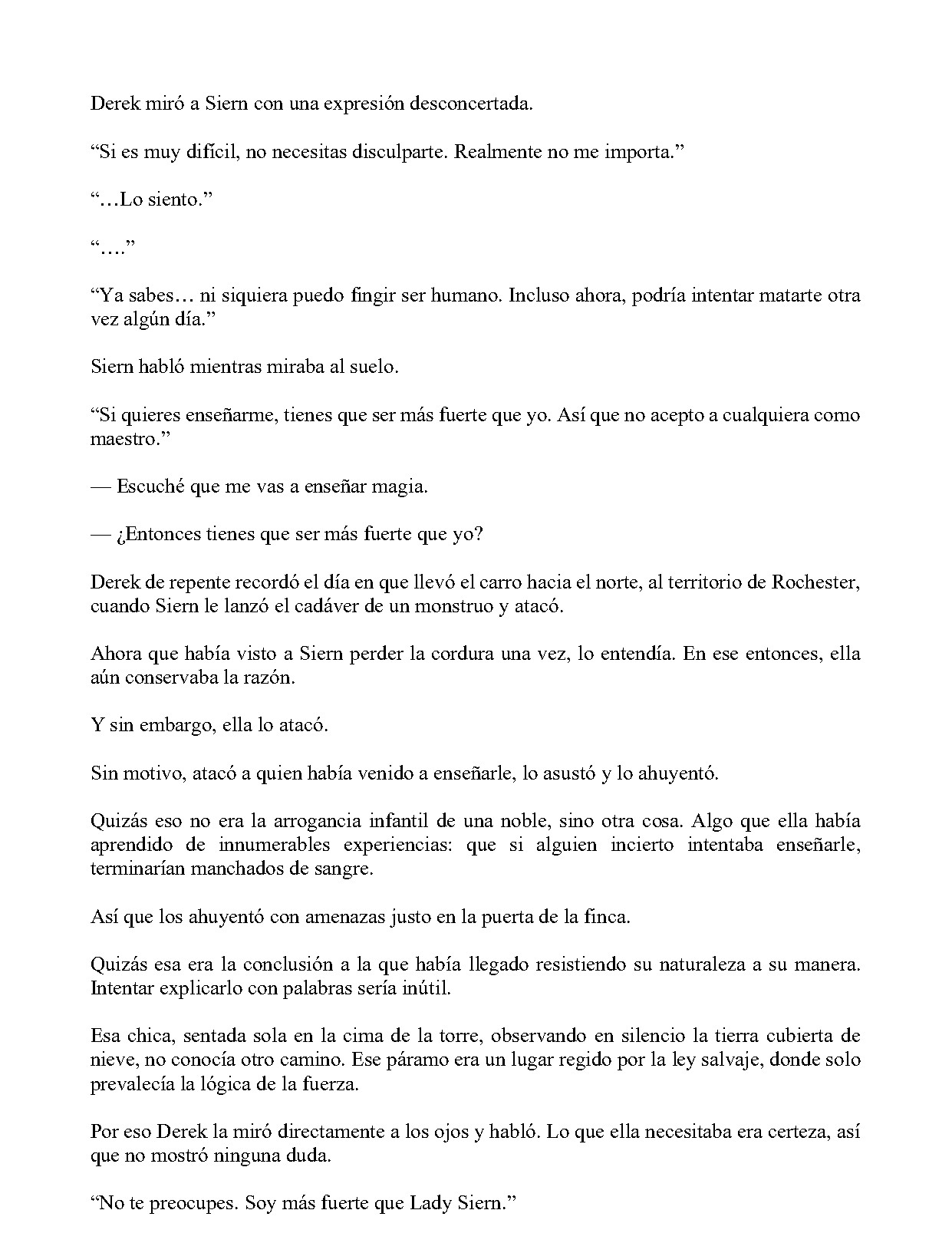 Derek miró a Siern con una expresión desconcertada.

"Si es muy difícil, no necesitas disculparte. Realmente no me importa."

"…Lo siento."

"…."

"Ya sabes… ni siquiera puedo fingir ser humano. Incluso ahora, podría intentar matarte otra vez algún día."

Siern habló mientras miraba al suelo.

"Si quieres enseñarme, tienes que ser más fuerte que yo. Así que no acepto a cualquiera como maestro."

— Escuché que me vas a enseñar magia.

— ¿Entonces tienes que ser más fuerte que yo?

Derek de repente recordó el día en que llevó el carro hacia el norte, al territorio de Rochester, cuando Siern le lanzó el cadáver de un monstruo y atacó.

Ahora que había visto a Siern perder la cordura una vez, lo entendía. En ese entonces, ella aún conservaba la razón.

Y sin embargo, ella lo atacó.

Sin motivo, atacó a quien había venido a enseñarle, lo asustó y lo ahuyentó.

Quizás eso no era la arrogancia infantil de una noble, sino otra cosa. Algo que ella había aprendido de innumerables experiencias: que si alguien incierto intentaba enseñarle, terminarían manchados de sangre.

Así que los ahuyentó con amenazas justo en la puerta de la finca.

Quizás esa era la conclusión a la que había llegado resistiendo su naturaleza a su manera. Intentar explicarlo con palabras sería inútil.

Esa chica, sentada sola en la cima de la torre, observando en silencio la tierra cubierta de nieve, no conocía otro camino. Ese páramo era un lugar regido por la ley salvaje, donde solo prevalecía la lógica de la fuerza.

Por eso Derek la miró directamente a los ojos y habló. Lo que ella necesitaba era certeza, así que no mostró ninguna duda.

"No te preocupes. Soy más fuerte que Lady Siern."